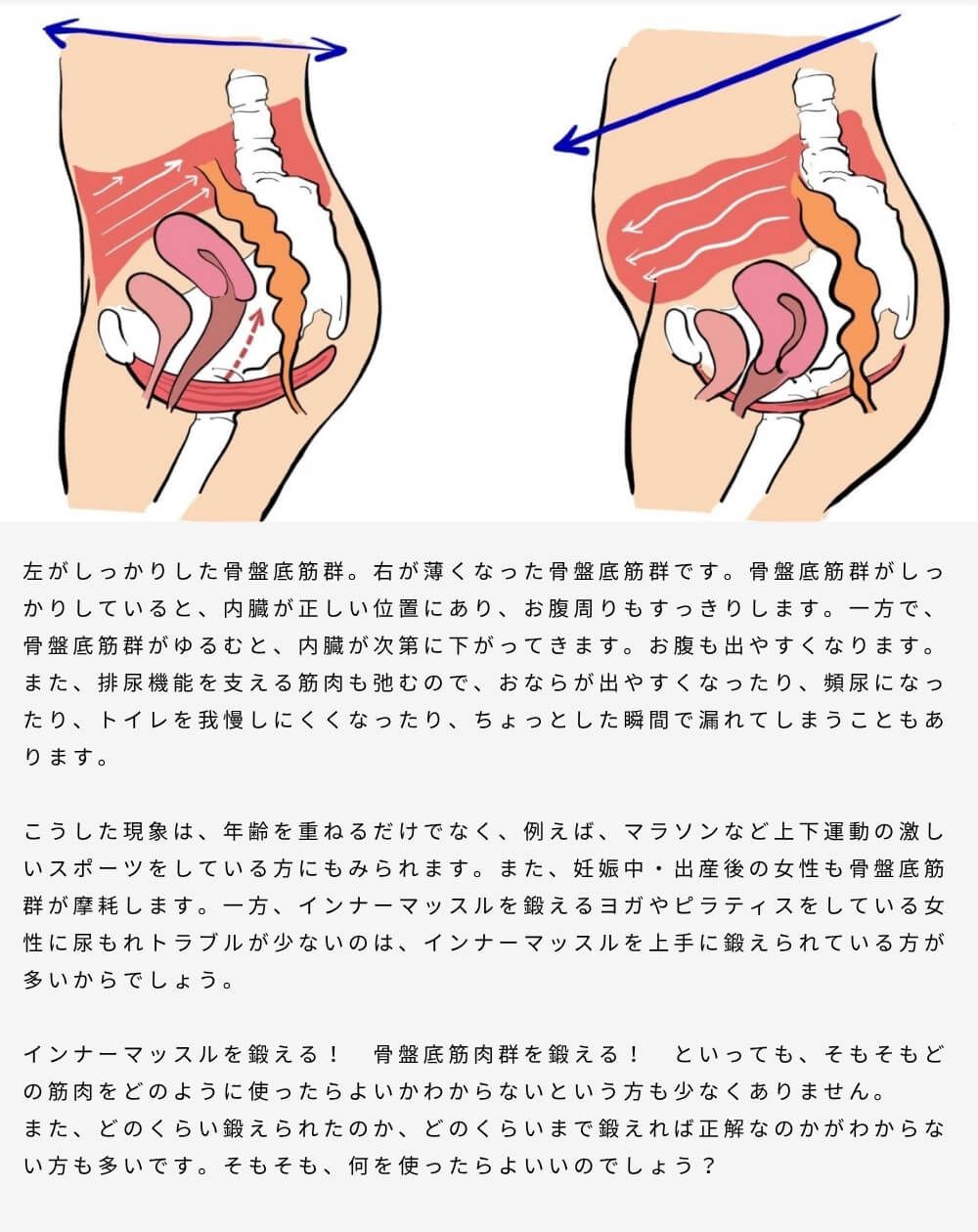 左がしっかりした骨盤底筋群。右が薄くなった骨盤底筋群です。骨盤底筋群がしっかりしていると、内臓が正しい位置にあり、お腹周りもすっきりします。一方で、骨盤底筋群がゆるむと、内臓が次第に下がってきます。お腹も出やすくなります。また、排尿機能を支える筋肉も弛むので、おならが出やすくなったり、頻尿になったり、トイレを我慢しにくくなったり、ちょっとした瞬間で漏れてしまうこともあります。

こうした現象は、年齢を重ねるだけでなく、例えば、マラソンなど上下運動の激しいスポーツをしている方にもみられます。また、妊娠中・出産後の女性も骨盤底筋群が摩耗します。一方、インナーマッスルを鍛えるヨガやピラティスをしている女性に尿もれトラブルが少ないのは、インナーマッスルを上手に鍛えられている方が多いからでしょう。

インナーマッスルを鍛える！　骨盤底筋肉群を鍛える！　といっても、そもそもどの筋肉をどのように使ったらよいかわからないという方も少なくありません。
また、どのくらい鍛えられたのか、どのくらいまで鍛えれば正解なのかがわからない方も多いです。そもそも、何を使ったらよいいのでしょう？